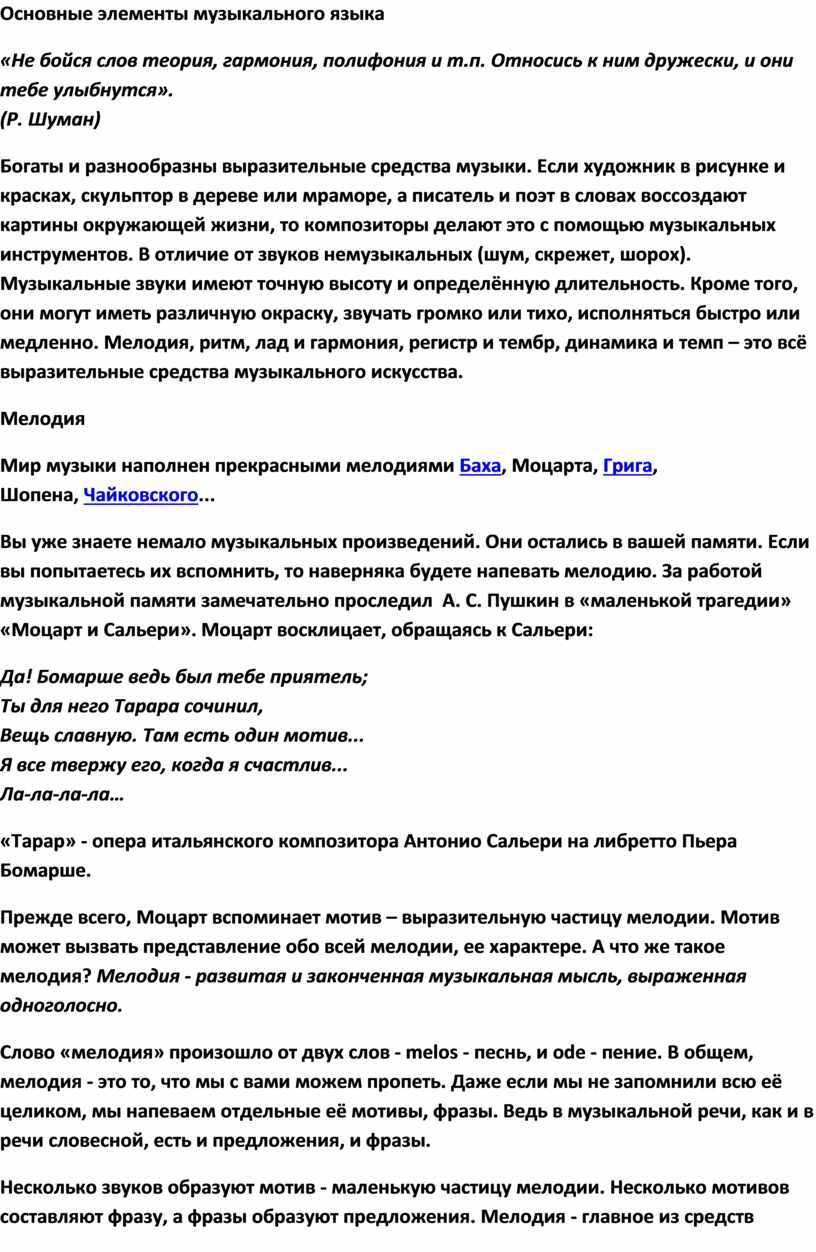 Основные элементы музыкального языка

«Не бойся слов теория, гармония, полифония и т.п. Относись к ним дружески, и они тебе улыбнутся».
(Р. Шуман)

Богаты и разнообразны выразительные средства музыки. Если художник в рисунке и красках, скульптор в дереве или мраморе, а писатель и поэт в словах воссоздают картины окружающей жизни, то композиторы делают это с помощью музыкальных инструментов. В отличие от звуков немузыкальных (шум, скрежет, шорох). Музыкальные звуки имеют точную высоту и определённую длительность. Кроме того, они могут иметь различную окраску, звучать громко или тихо, исполняться быстро или медленно. Мелодия, ритм, лад и гармония, регистр и тембр, динамика и темп – это всё выразительные средства музыкального искусства.

Мелодия

Мир музыки наполнен прекрасными мелодиями Баха, Моцарта, Грига, Шопена, Чайковского...

Вы уже знаете немало музыкальных произведений. Они остались в вашей памяти. Если вы попытаетесь их вспомнить, то наверняка будете напевать мелодию. За работой музыкальной памяти замечательно проследил А. С. Пушкин в «маленькой трагедии» «Моцарт и Сальери». Моцарт восклицает, обращаясь к Сальери:

Да! Бомарше ведь был тебе приятель;
Ты для него Тарара сочинил,
Вещь славную. Там есть один мотив...
Я все твержу его, когда я счастлив...
Ла-ла-ла-ла…

«Тарар» - опера итальянского композитора Антонио Сальери на либретто Пьера Бомарше.

Прежде всего, Моцарт вспоминает мотив – выразительную частицу мелодии. Мотив может вызвать представление обо всей мелодии, ее характере. А что же такое мелодия? Мелодия - развитая и законченная музыкальная мысль, выраженная одноголосно.

Слово «мелодия» произошло от двух слов - melos - песнь, и ode - пение. В общем, мелодия - это то, что мы с вами можем пропеть. Даже если мы не запомнили всю её целиком, мы напеваем отдельные её мотивы, фразы. Ведь в музыкальной речи, как и в речи словесной, есть и предложения, и фразы.

Несколько звуков образуют мотив - маленькую частицу мелодии. Несколько мотивов составляют фразу, а фразы образуют предложения. Мелодия - главное из средств